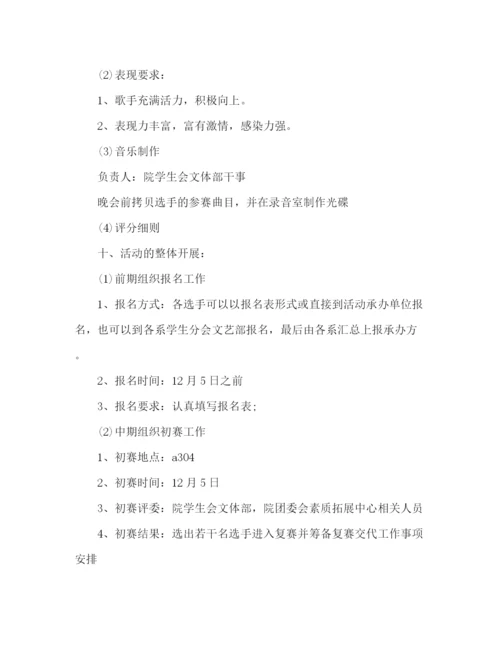 ⑵表现要求：

1、歌手充满活力，积极向上。

2、表现力丰富，富有激情，感染力强。

⑶音乐制作

负责人：院学生会文体部干事

晚会前拷贝选手的参赛曲目，并在录音室制作光碟

⑷评分细则

十、活动的整体开展：

⑴前期组织报名工作

1、报名方式：各选手可以以报名表形式或直接到活动承办单位报名，也可以到各系学生分会文艺部报名，最后由各系汇总上报承办方。

2、报名时间：12月5日之前

3、报名要求：认真填写报名表；

⑵中期组织初赛工作

1、初赛地点：a304

2、初赛时间：12月5日

3、初赛评委：院学生会文体部，院团委会素质拓展中心相关人员

4、初赛结果：选出若干名选手进入复赛并筹备复赛交代工作事项安排